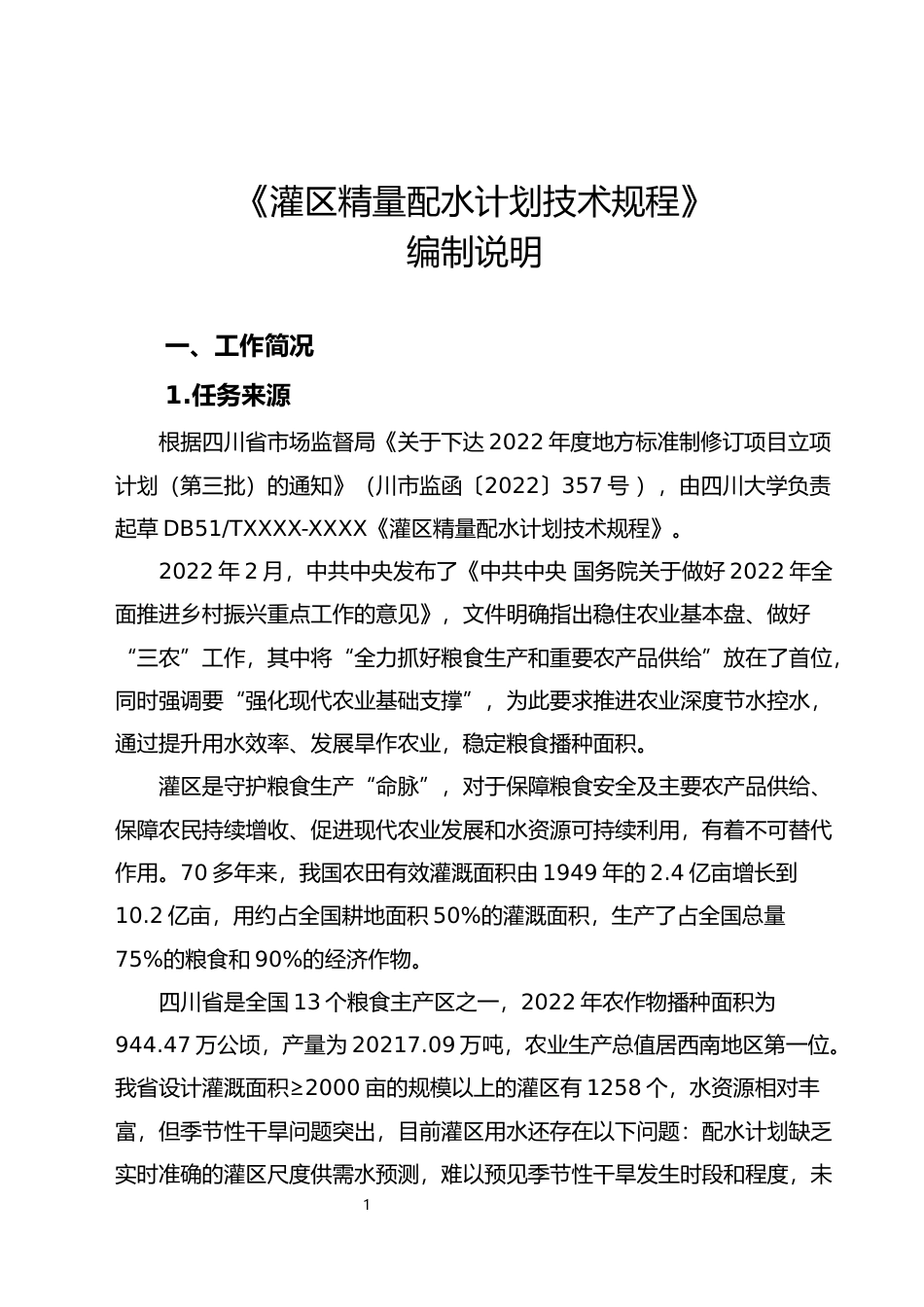 《灌区精量配水计划技术规程》
编制说明

一、工作简况

1.任务来源

根据四川省市场监督局《关于下达 2022 年度地方标准制修订项目立项计划（第三批）的通知》（川市监函〔2022〕357 号），由四川大学负责起草 DB51/TXXXX-XXXX《灌区精量配水计划技术规程》。

2022 年 2 月，中共中央发布了《中共中央 国务院关于做好 2022 年全面推进乡村振兴重点工作的意见》，文件明确指出稳住农业基本盘、做好“三农”工作，其中将“全力抓好粮食生产和重要农产品供给”放在了首位，同时强调要“强化现代农业基础支撑”，为此要求推进农业深度节水控水，通过提升用水效率、发展旱作农业，稳定粮食播种面积。

灌区是守护粮食生产“命脉”，对于保障粮食安全及主要农产品供给、保障农民持续增收、促进现代农业发展和水资源可持续利用，有着不可替代作用。70 多年来，我国农田有效灌溉面积由 1949 年的 2.4 亿亩增长到 10.2 亿亩，用约占全国耕地面积 50%的灌溉面积，生产了占全国总量 75%的粮食和 90%的经济作物。

四川省是全国 13 个粮食主产区之一，2022 年农作物播种面积为 944.47 万公顷，产量为 20217.09 万吨，农业生产总值居西南地区第一位。我省设计灌溉面积≥2000 亩的规模以上的灌区有 1258 个，水资源相对丰富，但季节性干旱问题突出，目前灌区用水还存在以下问题：配水计划缺乏实时准确的灌区尺度供需水预测，难以预见季节性干旱发生时段和程度，未

1